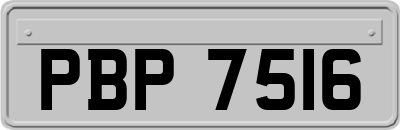 PBP 7516